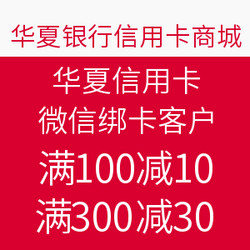 华夏银行信用卡商城

华夏信用卡
微信绑卡客户
满100减10
满300减30